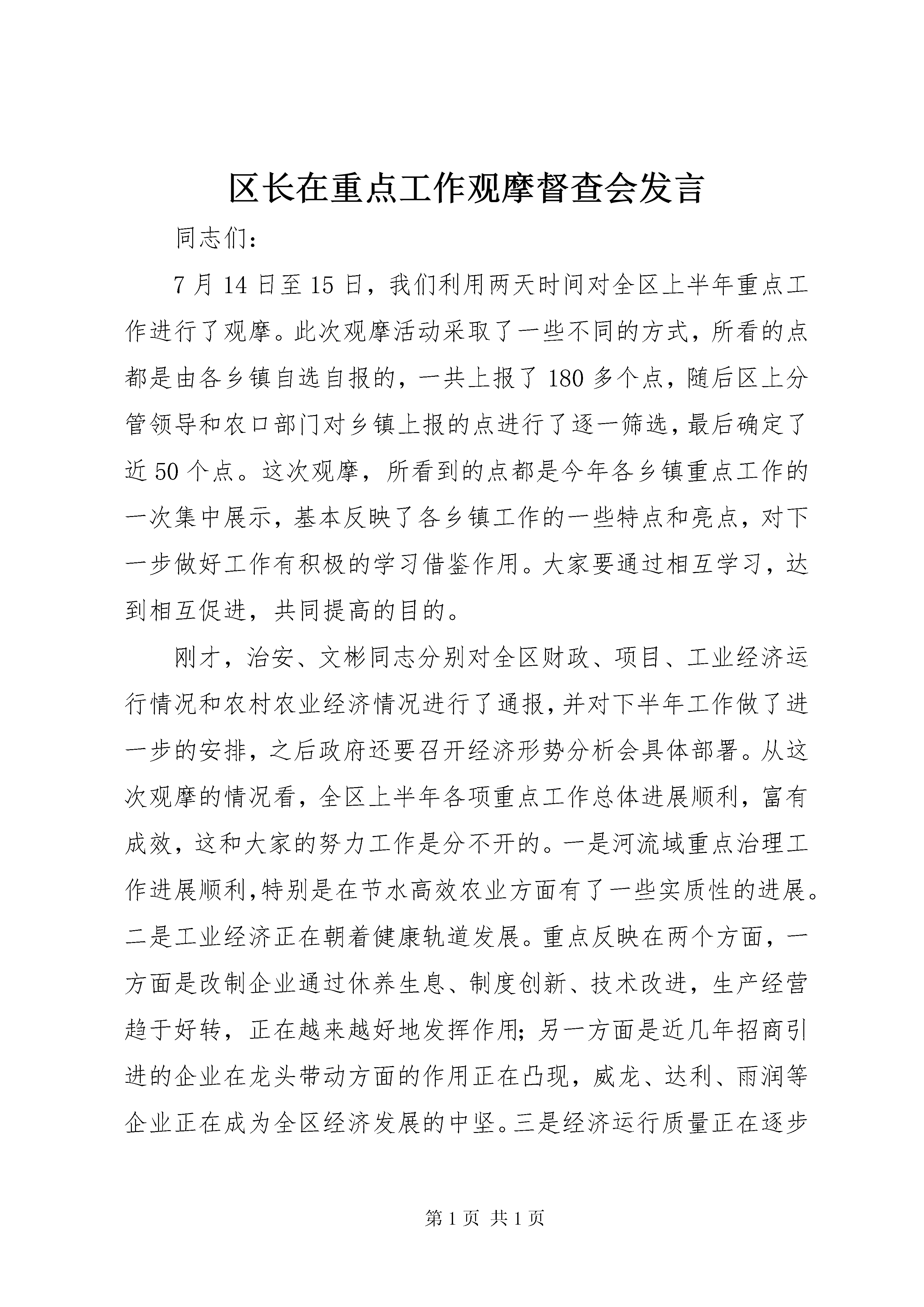 区长在重点工作观摩督查会发言

同志们：

7月14日至15日，我们利用两天时间对全区上半年重点工作进行了观摩。此次观摩活动采取了一些不同的方式，所看的点都是由各乡镇自选自报的，一共上报了180多个点，随后区上分管领导和农口部门对乡镇上报的点进行了逐一筛选，最后确定了近50个点。这次观摩，所看到的点都是今年各乡镇重点工作的一次集中展示，基本反映了各乡镇工作的一些特点和亮点，对下一步做好工作有积极的学习借鉴作用。大家要通过相互学习，达到相互促进，共同提高的目的。

刚才，治安、文彬同志分别对全区财政、项目、工业经济运行情况和农村农业经济情况进行了通报，并对下半年工作做了进一步的安排，之后政府还要召开经济形势分析会具体部署。从这次观摩的情况看，全区上半年各项重点工作总体进展顺利，富有成效，这和大家的努力工作是分不开的。一是河流域重点治理工作进展顺利，特别是在节水高效农业方面有了一些实质性的进展。二是工业经济正在朝着健康轨道发展。重点反映在两个方面，一方面是改制企业通过休养生息、制度创新、技术改进，生产经营趋于好转，正在越来越好地发挥作用；另一方面是近几年招商引进的企业在龙头带动方面的作用正在凸现，威龙、达利、雨润等企业正在成为全区经济发展的中坚。三是经济运行质量正在逐步

第1页 共1页